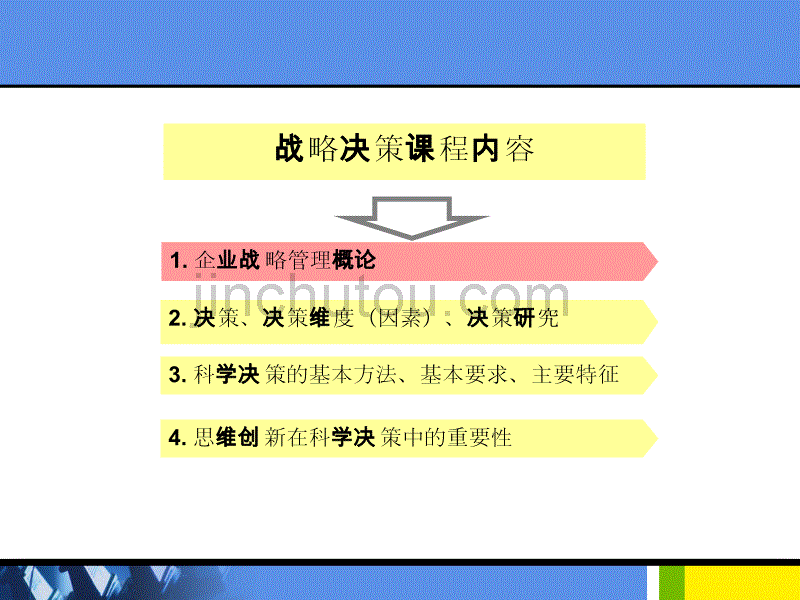 战略决策课程内容

1. 企业战略管理概论

jinchutou.com

2. 决策、决策维度（因素）、决策研究

3. 科学决策的基本方法、基本要求、主要特征

4. 思维创新在科学决策中的重要性